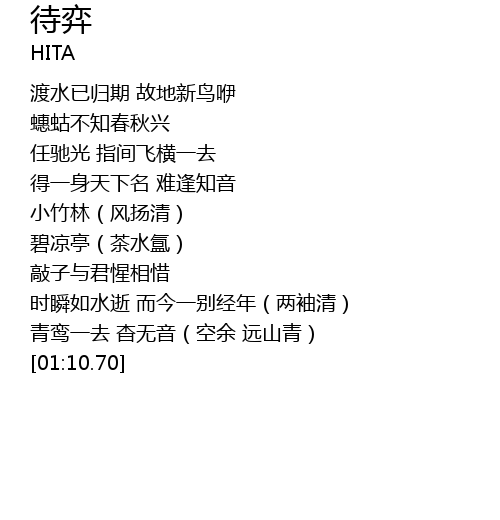 待弈
HITA

渡水已归期 故地新鸟咿
蟪蛄不知春秋兴
任驰光 指间飞横一去
得一身天下名 难逢知音
小竹林（风扬清）
碧凉亭（茶水氲）
敲子与君惺相惜
时瞬如水逝 而今一别经年（两袖清）
青鸾一去 杳无音（空余 远山青）
[01:10.70]